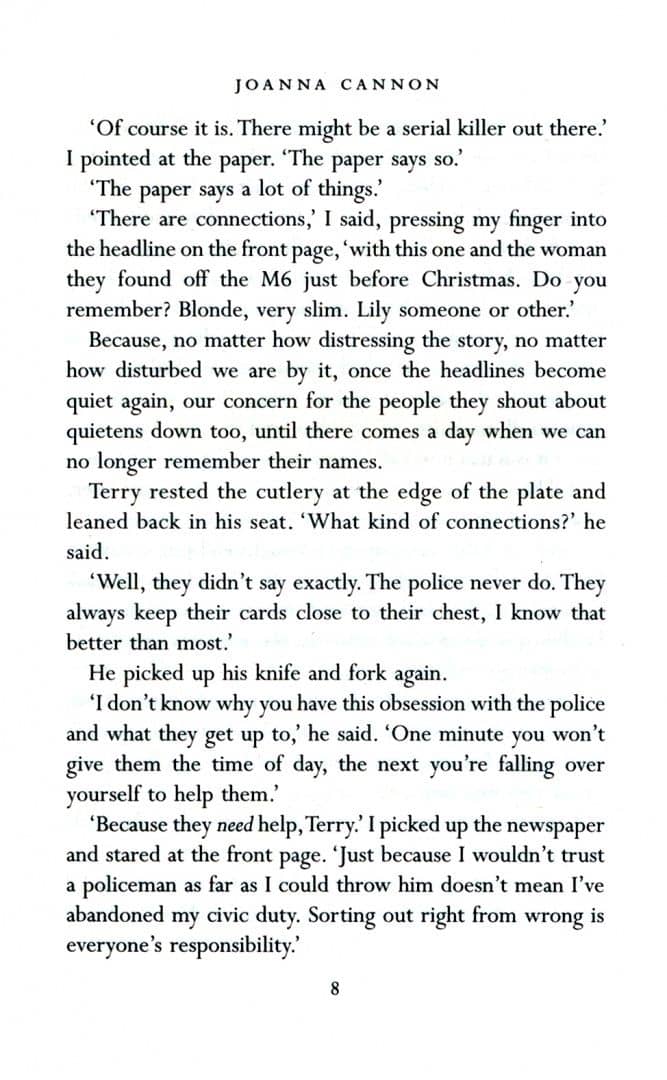 JOANNA CANNON

'Of course it is. There might be a serial killer out there.' I pointed at the paper. 'The paper says so.'

'The paper says a lot of things.'

'There are connections,' I said, pressing my finger into the headline on the front page, 'with this one and the woman they found off the M6 just before Christmas. Do you remember? Blonde, very slim. Lily someone or other.'

Because, no matter how distressing the story, no matter how disturbed we are by it, once the headlines become quiet again, our concern for the people they shout about quietens down too, until there comes a day when we can no longer remember their names.

Terry rested the cutlery at the edge of the plate and leaned back in his seat. 'What kind of connections?' he said.

'Well, they didn't say exactly. The police never do. They always keep their cards close to their chest, I know that better than most.'

He picked up his knife and fork again.

'I don't know why you have this obsession with the police and what they get up to,' he said. 'One minute you won't give them the time of day, the next you're falling over yourself to help them.'

'Because they need help, Terry.' I picked up the newspaper and stared at the front page. 'Just because I wouldn't trust a policeman as far as I could throw him doesn't mean I've abandoned my civic duty. Sorting out right from wrong is everyone's responsibility.'

8